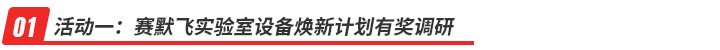 01 活动一：赛默飞实验室设备焕新计划有奖调研